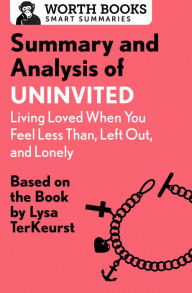 WORTH BOOKS
SMART SUMMARIES

Summary and Analysis of
UNINVITED
Living Loved When You Feel Less Than, Left Out, and Lonely

Based on the Book by Lysa TerKeurst